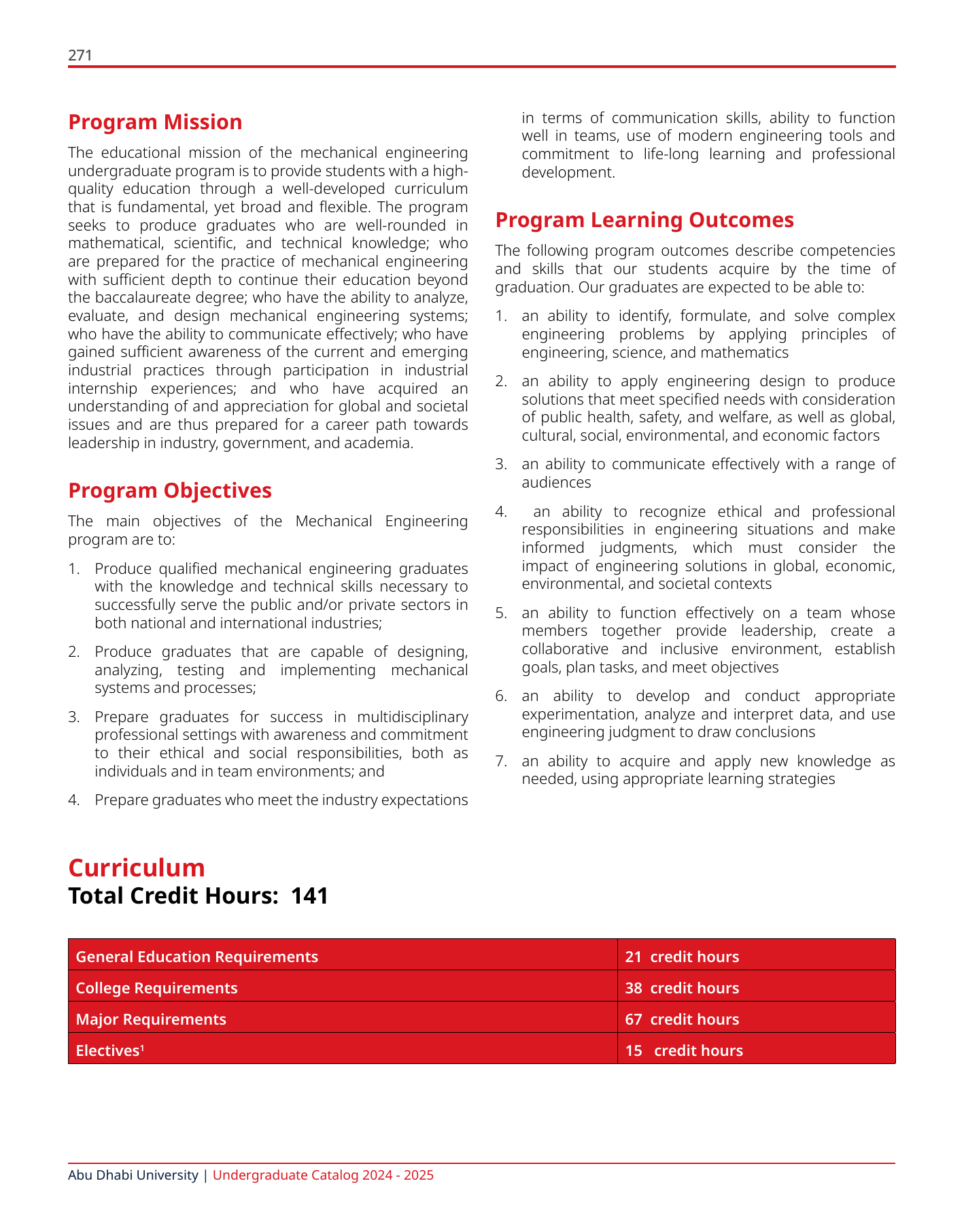 271

Program Mission

The educational mission of the mechanical engineering undergraduate program is to provide students with a high-quality education through a well-developed curriculum that is fundamental, yet broad and flexible. The program seeks to produce graduates who are well-rounded in mathematical, scientific, and technical knowledge; who are prepared for the practice of mechanical engineering with sufficient depth to continue their education beyond the baccalaureate degree; who have the ability to analyze, evaluate, and design mechanical engineering systems; who have the ability to communicate effectively; who have gained sufficient awareness of the current and emerging industrial practices through participation in industrial internship experiences; and who have acquired an understanding of and appreciation for global and societal issues and are thus prepared for a career path towards leadership in industry, government, and academia.

Program Objectives

The main objectives of the Mechanical Engineering program are to:

1. Produce qualified mechanical engineering graduates with the knowledge and technical skills necessary to successfully serve the public and/or private sectors in both national and international industries;

2. Produce graduates that are capable of designing, analyzing, testing and implementing mechanical systems and processes;

3. Prepare graduates for success in multidisciplinary professional settings with awareness and commitment to their ethical and social responsibilities, both as individuals and in team environments; and

4. Prepare graduates who meet the industry expectations in terms of communication skills, ability to function well in teams, use of modern engineering tools and commitment to life-long learning and professional development.

Program Learning Outcomes

The following program outcomes describe competencies and skills that our students acquire by the time of graduation. Our graduates are expected to be able to:

1. an ability to identify, formulate, and solve complex engineering problems by applying principles of engineering, science, and mathematics

2. an ability to apply engineering design to produce solutions that meet specified needs with consideration of public health, safety, and welfare, as well as global, cultural, social, environmental, and economic factors

3. an ability to communicate effectively with a range of audiences

4. an ability to recognize ethical and professional responsibilities in engineering situations and make informed judgments, which must consider the impact of engineering solutions in global, economic, environmental, and societal contexts

5. an ability to function effectively on a team whose members together provide leadership, create a collaborative and inclusive environment, establish goals, plan tasks, and meet objectives

6. an ability to develop and conduct appropriate experimentation, analyze and interpret data, and use engineering judgment to draw conclusions

7. an ability to acquire and apply new knowledge as needed, using appropriate learning strategies

Curriculum
Total Credit Hours: 141

| General Education Requirements | 21 credit hours |
|---|---|
| College Requirements | 38 credit hours |
| Major Requirements | 67 credit hours |
| Electives$^1$ | 15 credit hours |

Abu Dhabi University | Undergraduate Catalog 2024 - 2025